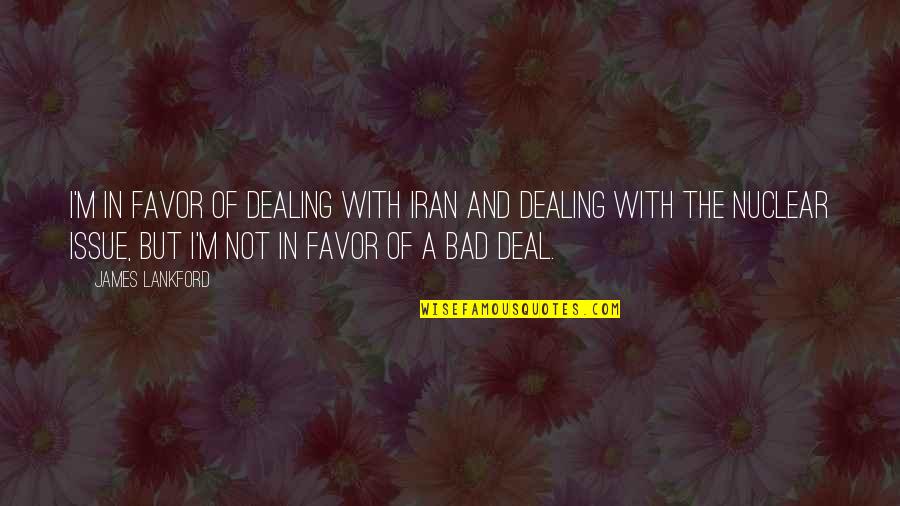 I'M IN FAVOR OF DEALING WITH IRAN AND DEALING WITH THE NUCLEAR ISSUE, BUT I'M NOT IN FAVOR OF A BAD DEAL.

JAMES LANKFORD

WISEFAMOUSQUOTES.COM